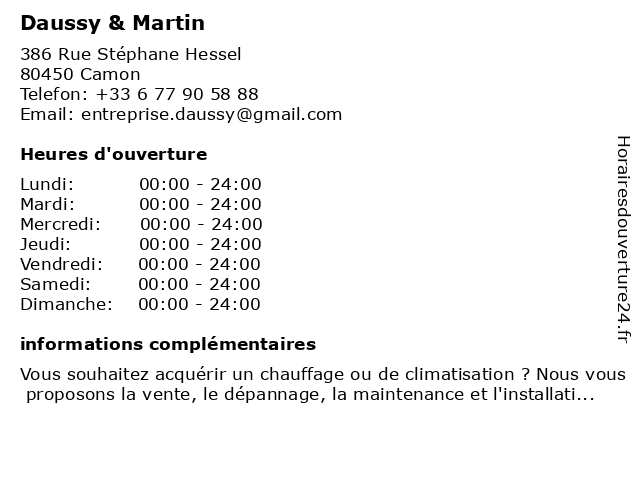 Daussy & Martin

386 Rue Stéphane Hessel
80450 Camon
Telefon: +33 6 77 90 58 88
Email: entreprise.daussy@gmail.com

Heures d'ouverture

| Lundi: | 00:00 - 24:00 |
|---|---|
| Mardi: | 00:00 - 24:00 |
| Mercredi: | 00:00 - 24:00 |
| Jeudi: | 00:00 - 24:00 |
| Vendredi: | 00:00 - 24:00 |
| Samedi: | 00:00 - 24:00 |
| Dimanche: | 00:00 - 24:00 |

informations complémentaires

Vous souhaitez acquérir un chauffage ou de climatisation ? Nous vous proposons la vente, le dépannage, la maintenance et l'installati...

Horairesdouverture24.fr